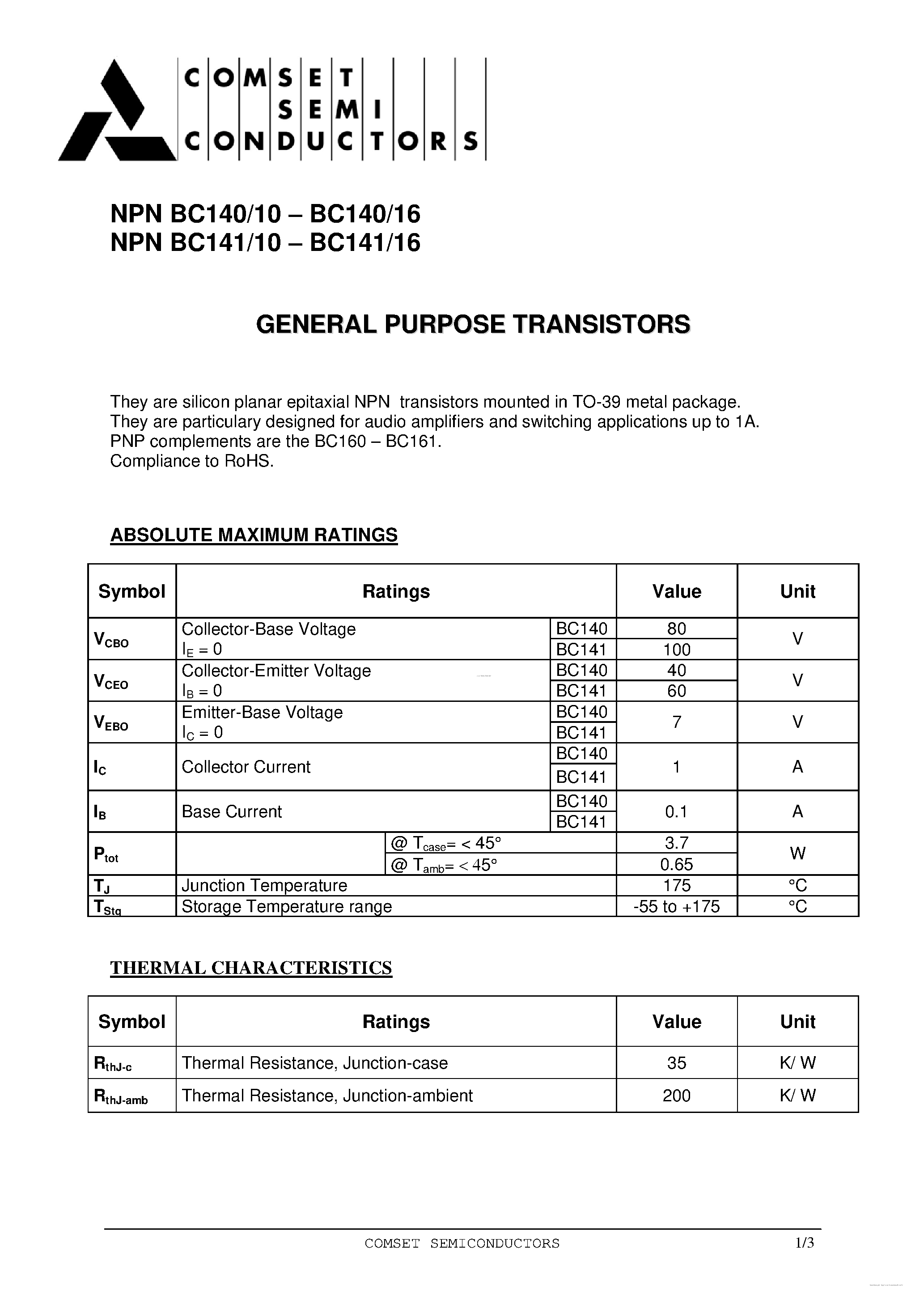 COMSET
SEMI
CONDUCTORS

NPN BC140/10 – BC140/16
NPN BC141/10 – BC141/16

GENERAL PURPOSE TRANSISTORS

They are silicon planar epitaxial NPN transistors mounted in TO-39 metal package.
They are particulary designed for audio amplifiers and switching applications up to 1A.
PNP complements are the BC160 – BC161.
Compliance to RoHS.

ABSOLUTE MAXIMUM RATINGS

| Symbol | Ratings | | Value | Unit |
|---|---|---|---|---|
| $V_{CBO}$ | Collector-Base Voltage $I_E = 0$ | BC140 | 80 | V |
| | | BC141 | 100 | |
| $V_{CEO}$ | Collector-Emitter Voltage $I_B = 0$ | BC140 | 40 | V |
| | | BC141 | 60 | |
| $V_{EBO}$ | Emitter-Base Voltage $I_C = 0$ | BC140 | 7 | V |
| | | BC141 | | |
| $I_C$ | Collector Current | BC140 | 1 | A |
| | | BC141 | | |
| $I_B$ | Base Current | BC140 | 0.1 | A |
| | | BC141 | | |
| $P_{tot}$ | | @ $T_{case}$= < 45° | 3.7 | W |
| | | @ $T_{amb}$= < 45° | 0.65 | |
| $T_J$ | Junction Temperature | | 175 | °C |
| $T_{Stg}$ | Storage Temperature range | | -55 to +175 | °C |

THERMAL CHARACTERISTICS

| Symbol | Ratings | Value | Unit |
|---|---|---|---|
| $R_{thJ-c}$ | Thermal Resistance, Junction-case | 35 | K/ W |
| $R_{thJ-amb}$ | Thermal Resistance, Junction-ambient | 200 | K/ W |

COMSET SEMICONDUCTORS 1/3